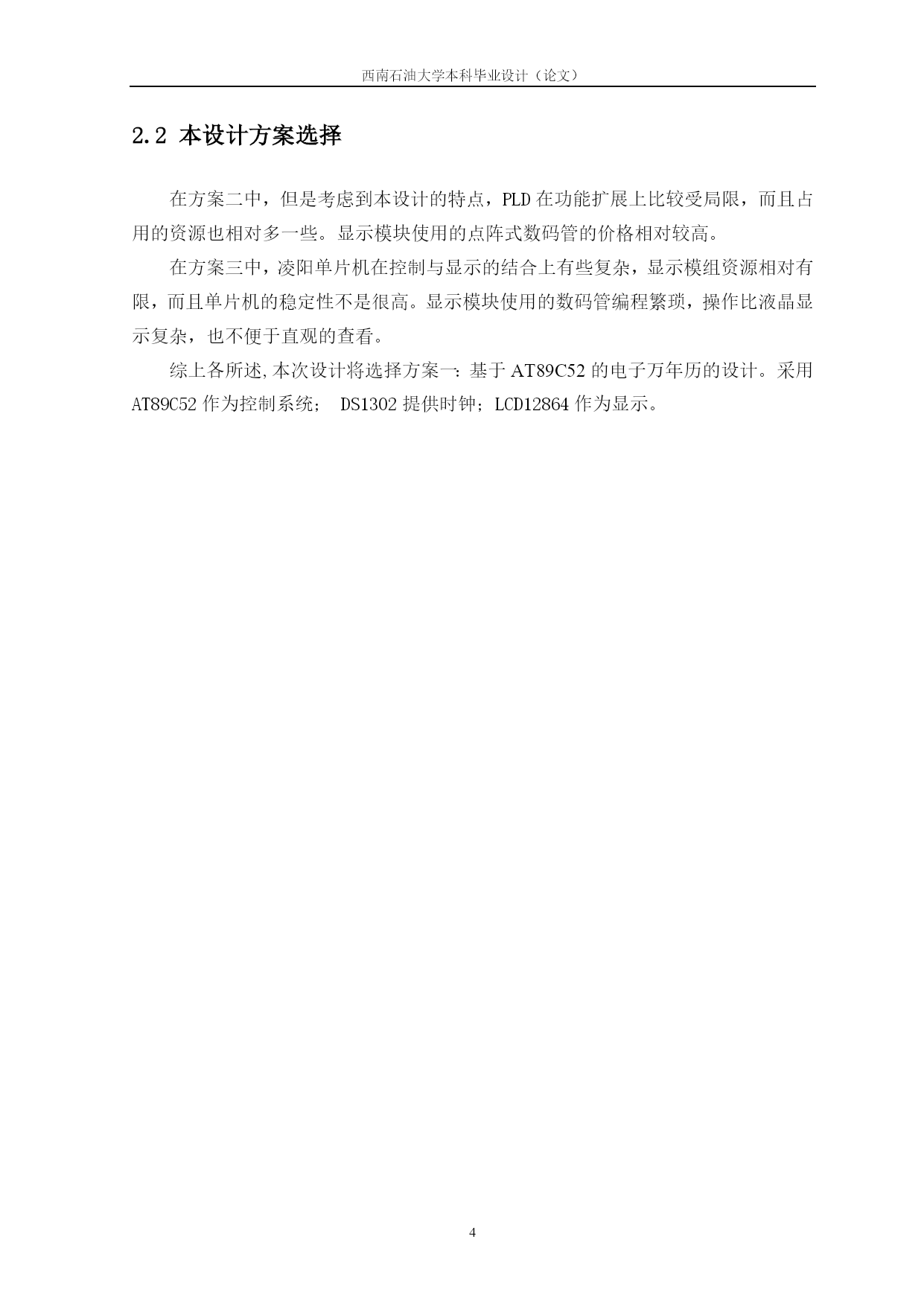 西南石油大学本科毕业设计（论文）

2.2 本设计方案选择

在方案二中，但是考虑到本设计的特点，PLD 在功能扩展上比较受局限，而且占用的资源也相对多一些。显示模块使用的点阵式数码管的价格相对较高。

在方案三中，凌阳单片机在控制与显示的结合上有些复杂，显示模组资源相对有限，而且单片机的稳定性不是很高。显示模块使用的数码管编程繁琐，操作比液晶显示复杂，也不便于直观的查看。

综上各所述,本次设计将选择方案一：基于 AT89C52 的电子万年历的设计。采用 AT89C52 作为控制系统； DS1302 提供时钟；LCD12864 作为显示。

4